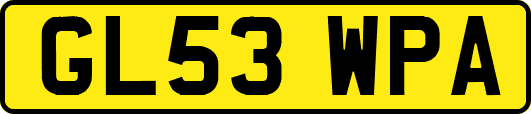 GL53 WPA